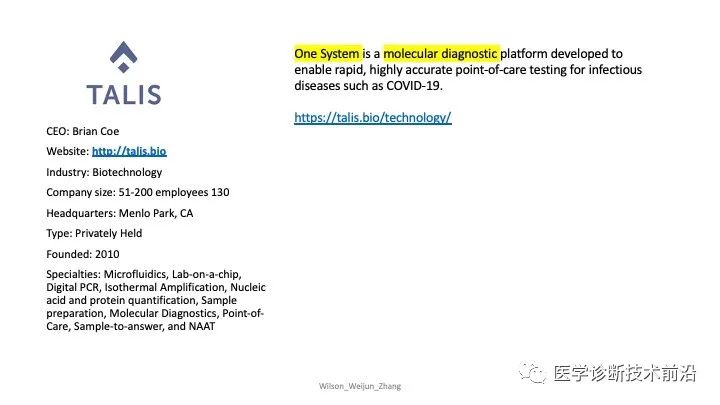 TALIS

CEO: Brian Coe

Website: http://talis.bio

Industry: Biotechnology

Company size: 51-200 employees 130

Headquarters: Menlo Park, CA

Type: Privately Held

Founded: 2010

Specialties: Microfluidics, Lab-on-a-chip, Digital PCR, Isothermal Amplification, Nucleic acid and protein quantification, Sample preparation, Molecular Diagnostics, Point-of-Care, Sample-to-answer, and NAAT

One System is a molecular diagnostic platform developed to enable rapid, highly accurate point-of-care testing for infectious diseases such as COVID-19.

https://talis.bio/technology/

Wilson_Weijun_Zhang

医学诊断技术前沿